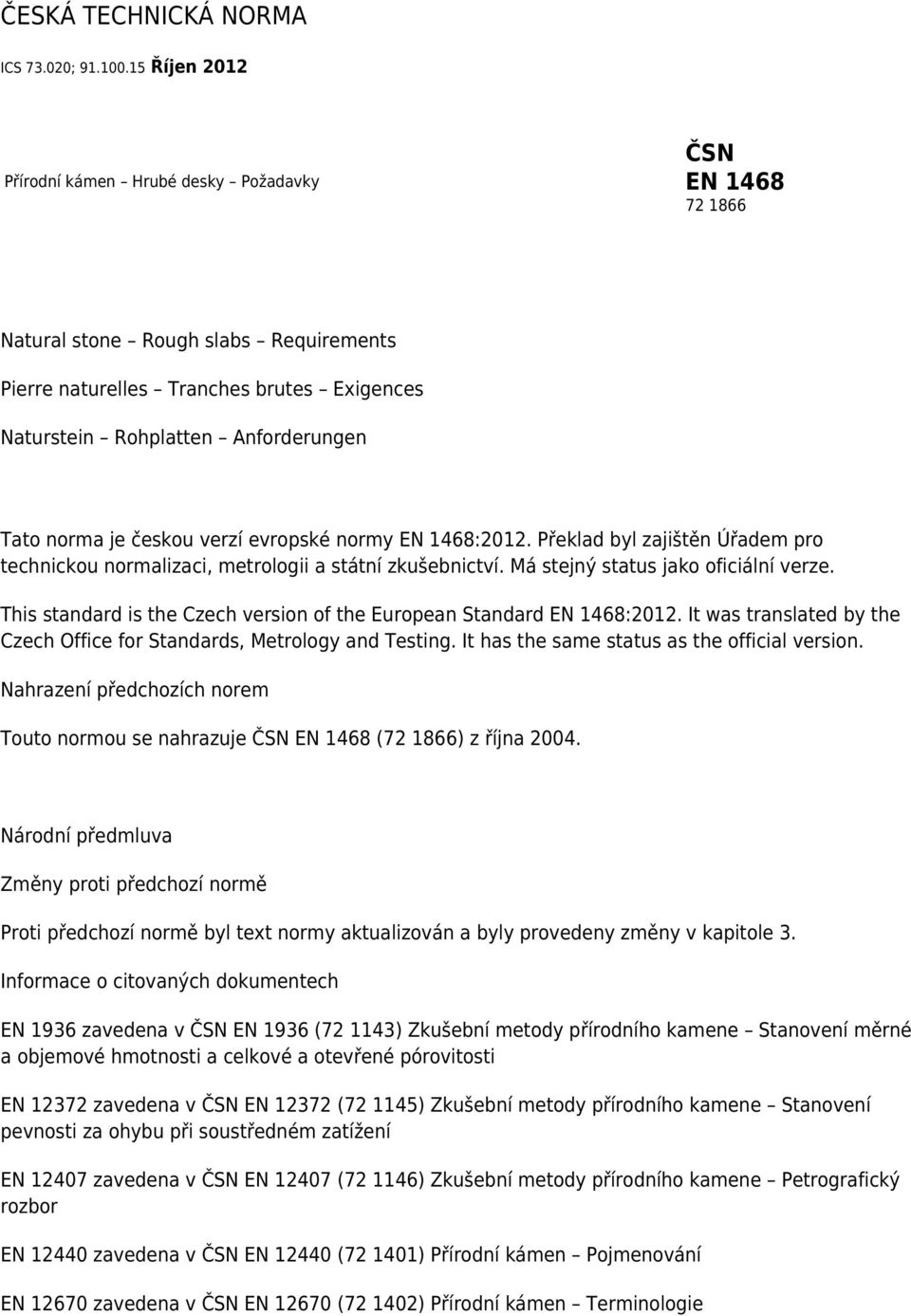 ČESKÁ TECHNICKÁ NORMA

ICS 73.020; 91.100.15 Říjen 2012

Přírodní kámen – Hrubé desky – Požadavky

ČSN
EN 1468
72 1866

Natural stone – Rough slabs – Requirements

Pierre naturelles – Tranches brutes – Exigences

Naturstein – Rohplatten – Anforderungen

Tato norma je českou verzí evropské normy EN 1468:2012. Překlad byl zajištěn Úřadem pro technickou normalizaci, metrologii a státní zkušebnictví. Má stejný status jako oficiální verze.

This standard is the Czech version of the European Standard EN 1468:2012. It was translated by the Czech Office for Standards, Metrology and Testing. It has the same status as the official version.

Nahrazení předchozích norem

Touto normou se nahrazuje ČSN EN 1468 (72 1866) z října 2004.

Národní předmluva

Změny proti předchozí normě

Proti předchozí normě byl text normy aktualizován a byly provedeny změny v kapitole 3.

Informace o citovaných dokumentech

EN 1936 zavedena v ČSN EN 1936 (72 1143) Zkušební metody přírodního kamene – Stanovení měrné a objemové hmotnosti a celkové a otevřené pórovitosti

EN 12372 zavedena v ČSN EN 12372 (72 1145) Zkušební metody přírodního kamene – Stanovení pevnosti za ohybu při soustředném zatížení

EN 12407 zavedena v ČSN EN 12407 (72 1146) Zkušební metody přírodního kamene – Petrografický rozbor

EN 12440 zavedena v ČSN EN 12440 (72 1401) Přírodní kámen – Pojmenování

EN 12670 zavedena v ČSN EN 12670 (72 1402) Přírodní kámen – Terminologie